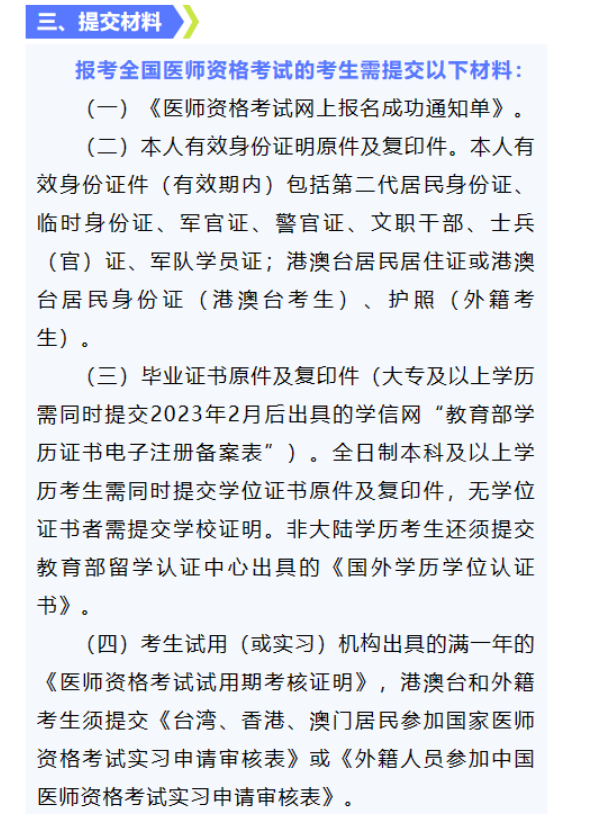 三、提交材料

报考全国医师资格考试的考生需提交以下材料：

（一）《医师资格考试网上报名成功通知单》。

（二）本人有效身份证明原件及复印件。本人有效身份证件（有效期内）包括第二代居民身份证、临时身份证、军官证、警官证、文职干部、士兵（官）证、军队学员证；港澳台居民居住证或港澳台居民身份证（港澳台考生）、护照（外籍考生）。

（三）毕业证书原件及复印件（大专及以上学历需同时提交2023年2月后出具的学信网“教育部学历证书电子注册备案表”）。全日制本科及以上学历考生需同时提交学位证书原件及复印件，无学位证书者需提交学校证明。非大陆学历考生还须提交教育部留学认证中心出具的《国外学历学位认证书》。

（四）考生试用（或实习）机构出具的满一年的《医师资格考试试用期考核证明》，港澳台和外籍考生须提交《台湾、香港、澳门居民参加国家医师资格考试实习申请审核表》或《外籍人员参加中国医师资格考试实习申请审核表》。